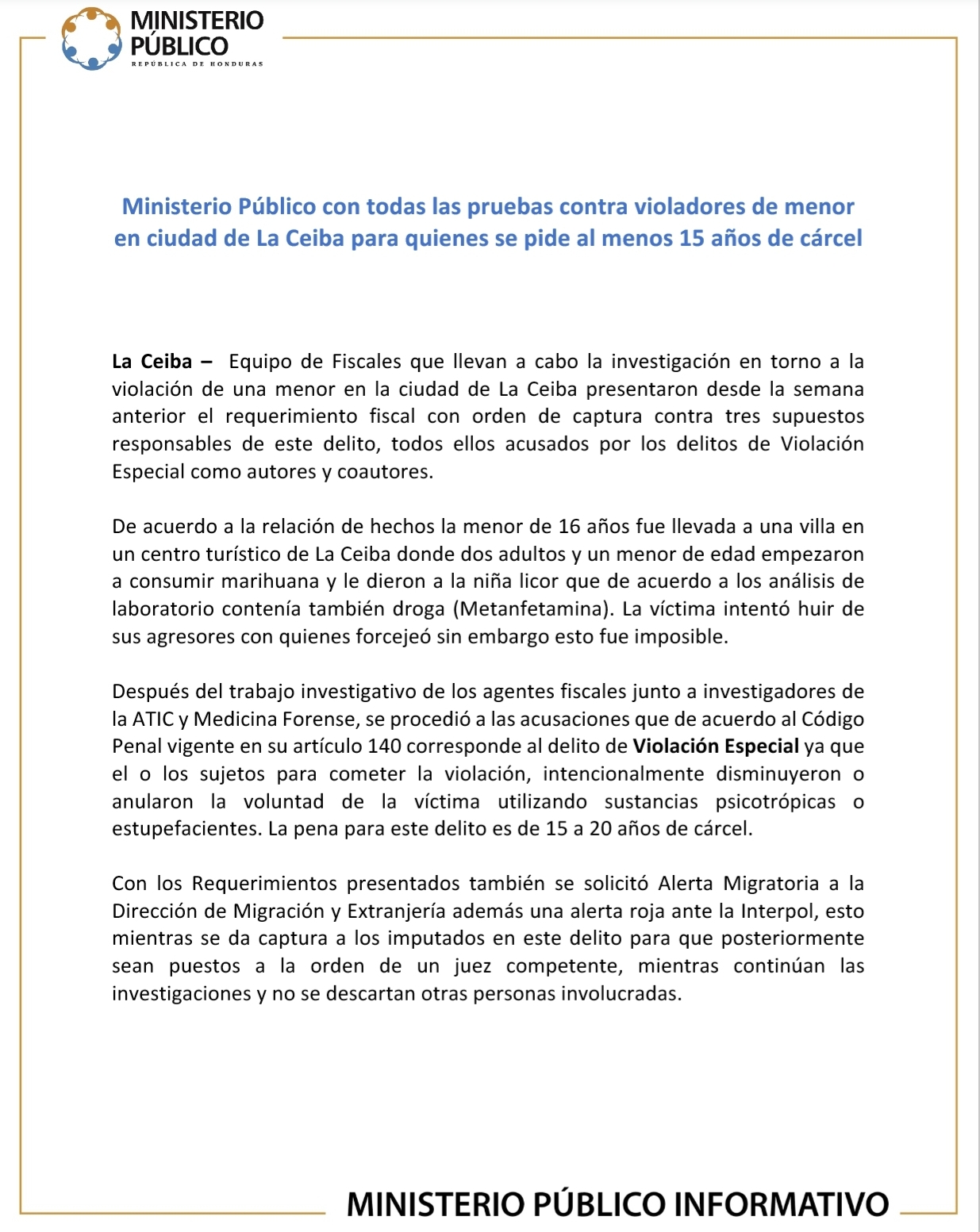 MINISTERIO PÚBLICO
REPÚBLICA DE HONDURAS

Ministerio Público con todas las pruebas contra violadores de menor en ciudad de La Ceiba para quienes se pide al menos 15 años de cárcel

La Ceiba – Equipo de Fiscales que llevan a cabo la investigación en torno a la violación de una menor en la ciudad de La Ceiba presentaron desde la semana anterior el requerimiento fiscal con orden de captura contra tres supuestos responsables de este delito, todos ellos acusados por los delitos de Violación Especial como autores y coautores.

De acuerdo a la relación de hechos la menor de 16 años fue llevada a una villa en un centro turístico de La Ceiba donde dos adultos y un menor de edad empezaron a consumir marihuana y le dieron a la niña licor que de acuerdo a los análisis de laboratorio contenía también droga (Metanfetamina). La víctima intentó huir de sus agresores con quienes forcejeó sin embargo esto fue imposible.

Después del trabajo investigativo de los agentes fiscales junto a investigadores de la ATIC y Medicina Forense, se procedió a las acusaciones que de acuerdo al Código Penal vigente en su artículo 140 corresponde al delito de Violación Especial ya que el o los sujetos para cometer la violación, intencionalmente disminuyeron o anularon la voluntad de la víctima utilizando sustancias psicotrópicas o estupefacientes. La pena para este delito es de 15 a 20 años de cárcel.

Con los Requerimientos presentados también se solicitó Alerta Migratoria a la Dirección de Migración y Extranjería además una alerta roja ante la Interpol, esto mientras se da captura a los imputados en este delito para que posteriormente sean puestos a la orden de un juez competente, mientras continúan las investigaciones y no se descartan otras personas involucradas.

MINISTERIO PÚBLICO INFORMATIVO